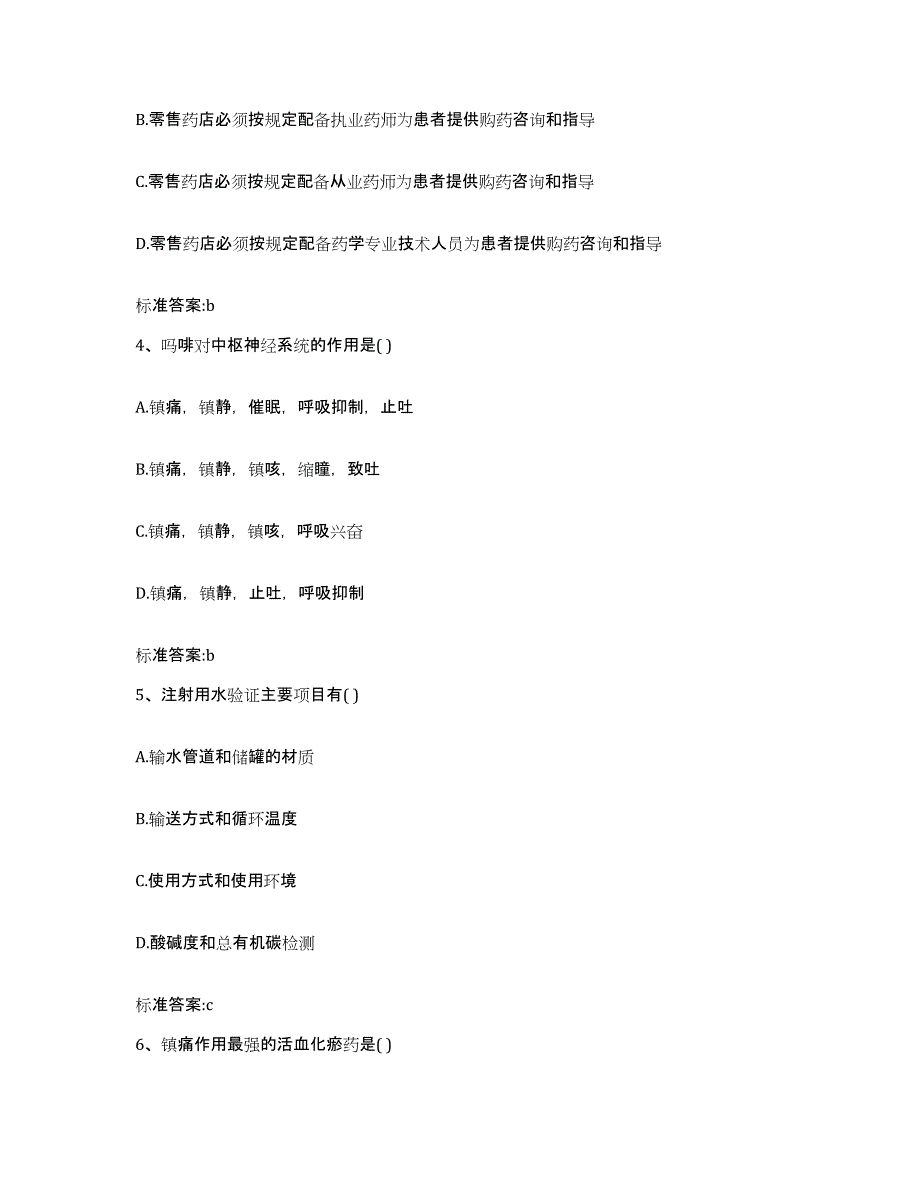 B.零售药店必须按规定配备执业药师为患者提供购药咨询和指导

C.零售药店必须按规定配备从业药师为患者提供购药咨询和指导

D.零售药店必须按规定配备药学专业技术人员为患者提供购药咨询和指导

标准答案:b

4、吗啡对中枢神经系统的作用是( )

A.镇痛，镇静，催眠，呼吸抑制，止吐

B.镇痛，镇静，镇咳，缩瞳，致吐

C.镇痛，镇静，镇咳，呼吸兴奋

D.镇痛，镇静，止吐，呼吸抑制

标准答案:b

5、注射用水验证主要项目有( )

A.输水管道和储罐的材质

B.输送方式和循环温度

C.使用方式和使用环境

D.酸碱度和总有机碳检测

标准答案:c

6、镇痛作用最强的活血化瘀药是( )